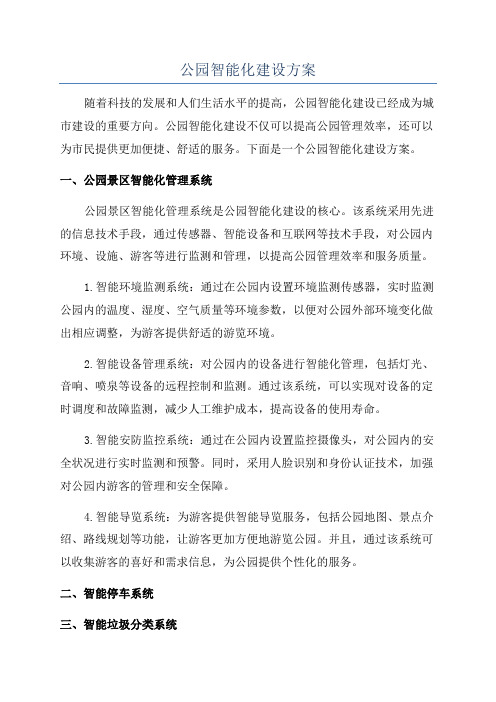 公园智能化建设方案

随着科技的发展和人们生活水平的提高，公园智能化建设已经成为城市建设的重要方向。公园智能化建设不仅可以提高公园管理效率，还可以为市民提供更加便捷、舒适的服务。下面是一个公园智能化建设方案。

一、公园景区智能化管理系统

公园景区智能化管理系统是公园智能化建设的核心。该系统采用先进的信息技术手段，通过传感器、智能设备和互联网等技术手段，对公园内环境、设施、游客等进行监测和管理，以提高公园管理效率和服务质量。

1.智能环境监测系统：通过在公园内设置环境监测传感器，实时监测公园内的温度、湿度、空气质量等环境参数，以便对公园外部环境变化做出相应调整，为游客提供舒适的游览环境。

2.智能设备管理系统：对公园内的设备进行智能化管理，包括灯光、音响、喷泉等设备的远程控制和监测。通过该系统，可以实现对设备的定时调度和故障监测，减少人工维护成本，提高设备的使用寿命。

3.智能安防监控系统：通过在公园内设置监控摄像头，对公园内的安全状况进行实时监测和预警。同时，采用人脸识别和身份认证技术，加强对公园内游客的管理和安全保障。

4.智能导览系统：为游客提供智能导览服务，包括公园地图、景点介绍、路线规划等功能，让游客更加方便地游览公园。并且，通过该系统可以收集游客的喜好和需求信息，为公园提供个性化的服务。

二、智能停车系统

三、智能垃圾分类系统